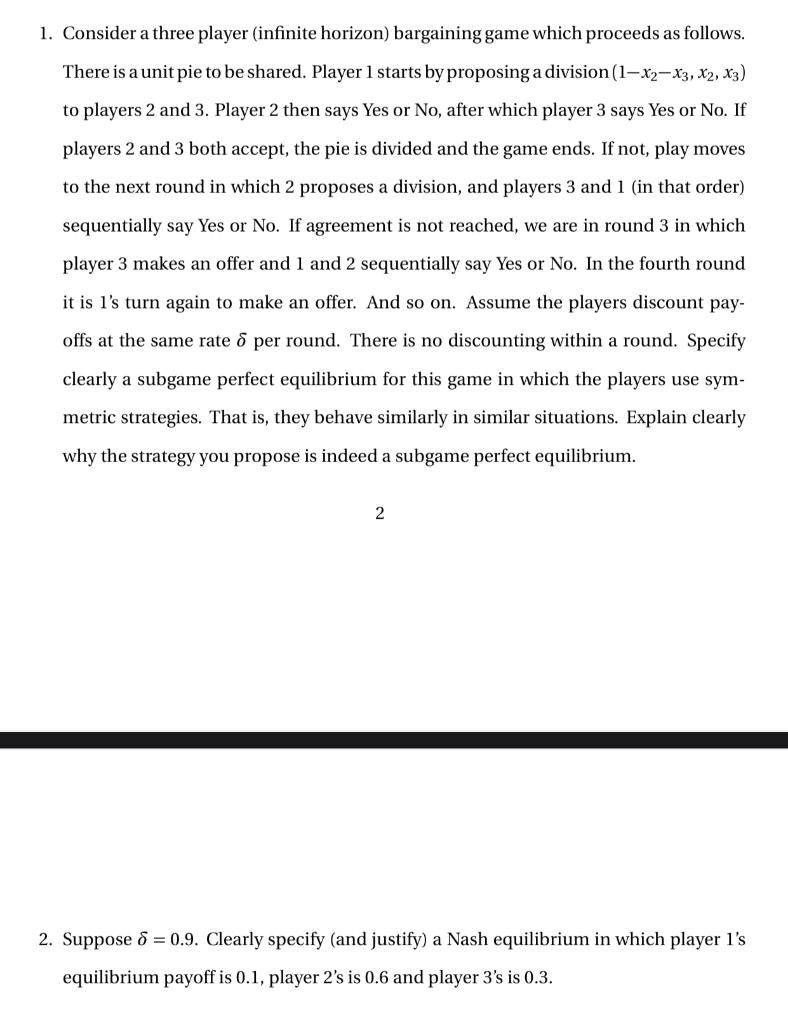 1. Consider a three player (infinite horizon) bargaining game which proceeds as follows. There is a unit pie to be shared. Player 1 starts by proposing a division $(1-x_2-x_3, x_2, x_3)$ to players 2 and 3. Player 2 then says Yes or No, after which player 3 says Yes or No. If players 2 and 3 both accept, the pie is divided and the game ends. If not, play moves to the next round in which 2 proposes a division, and players 3 and 1 (in that order) sequentially say Yes or No. If agreement is not reached, we are in round 3 in which player 3 makes an offer and 1 and 2 sequentially say Yes or No. In the fourth round it is 1's turn again to make an offer. And so on. Assume the players discount payoffs at the same rate $\delta$ per round. There is no discounting within a round. Specify clearly a subgame perfect equilibrium for this game in which the players use symmetric strategies. That is, they behave similarly in similar situations. Explain clearly why the strategy you propose is indeed a subgame perfect equilibrium.

2

2. Suppose $\delta = 0.9$. Clearly specify (and justify) a Nash equilibrium in which player 1's equilibrium payoff is 0.1, player 2's is 0.6 and player 3's is 0.3.